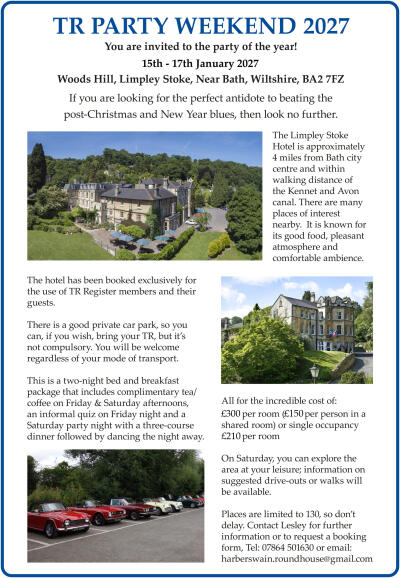 TR PARTY WEEKEND 2027

You are invited to the party of the year!

15th - 17th January 2027

Woods Hill, Limpley Stoke, Near Bath, Wiltshire, BA2 7FZ

If you are looking for the perfect antidote to beating the post-Christmas and New Year blues, then look no further.

The Limpley Stoke Hotel is approximately 4 miles from Bath city centre and within walking distance of the Kennet and Avon canal. There are many places of interest nearby. It is known for its good food, pleasant atmosphere and comfortable ambience.

The hotel has been booked exclusively for the use of TR Register members and their guests.

There is a good private car park, so you can, if you wish, bring your TR, but it's not compulsory. You will be welcome regardless of your mode of transport.

This is a two-night bed and breakfast package that includes complimentary tea/coffee on Friday & Saturday afternoons, an informal quiz on Friday night and a Saturday party night with a three-course dinner followed by dancing the night away.

All for the incredible cost of: £300 per room (£150 per person in a shared room) or single occupancy £210 per room

On Saturday, you can explore the area at your leisure; information on suggested drive-outs or walks will be available.

Places are limited to 130, so don't delay. Contact Lesley for further information or to request a booking form, Tel: 07864 501630 or email: harberswain.roundhouse@gmail.com